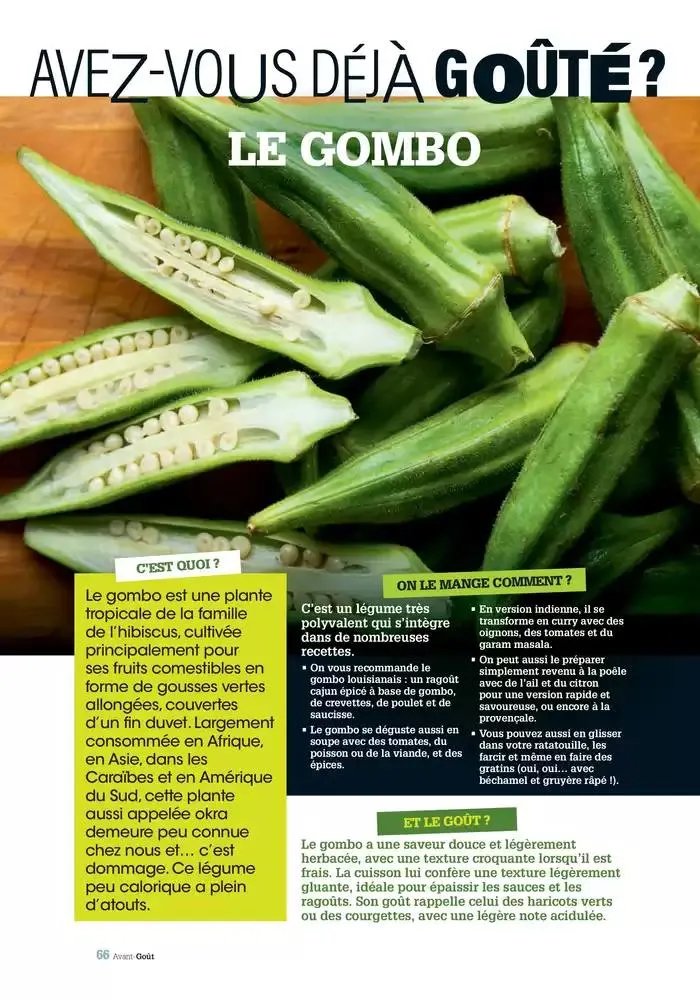 AVEZ-VOUS DÉJÀ GOÛTÉ ?

LE GOMBO

C'EST QUOI ?

Le gombo est une plante tropicale de la famille de l'hibiscus, cultivée principalement pour ses fruits comestibles en forme de gousses vertes allongées, couvertes d'un fin duvet. Largement consommée en Afrique, en Asie, dans les Caraïbes et en Amérique du Sud, cette plante aussi appelée okra demeure peu connue chez nous et… c'est dommage. Ce légume peu calorique a plein d'atouts.

ON LE MANGE COMMENT ?

C'est un légume très polyvalent qui s'intègre dans de nombreuses recettes.

• On vous recommande le gombo louisianais : un ragoût cajun épicé à base de gombo, de crevettes, de poulet et de saucisse.
• Le gombo se déguste aussi en soupe avec des tomates, du poisson ou de la viande, et des épices.
• En version indienne, il se transforme en curry avec des oignons, des tomates et du garam masala.
• On peut aussi le préparer simplement revenu à la poêle avec de l'ail et du citron pour une version rapide et savoureuse, ou encore à la provençale.
• Vous pouvez aussi en glisser dans votre ratatouille, les farcir et même en faire des gratins (oui, oui… avec béchamel et gruyère râpé !).

ET LE GOÛT ?

Le gombo a une saveur douce et légèrement herbacée, avec une texture croquante lorsqu'il est frais. La cuisson lui confère une texture légèrement gluante, idéale pour épaissir les sauces et les ragoûts. Son goût rappelle celui des haricots verts ou des courgettes, avec une légère note acidulée.

66 Avant-Goût